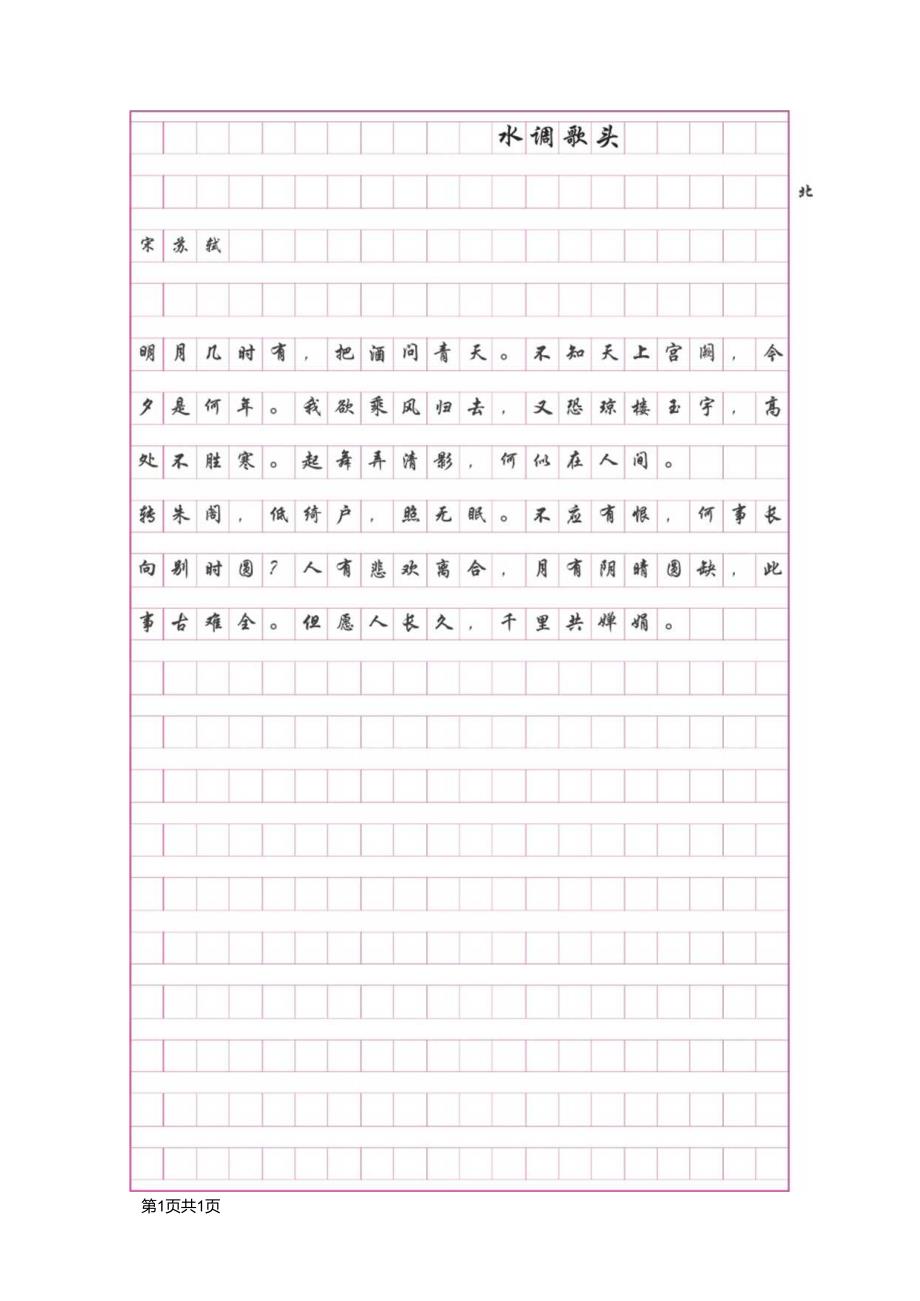 水调歌头

北

宋苏轼

明月几时有，把酒问青天。不知天上宫阙，今夕是何年。我欲乘风归去，又恐琼楼玉宇，高处不胜寒。起舞弄清影，何似在人间。

转朱阁，低绮户，照无眠。不应有恨，何事长向别时圆？人有悲欢离合，月有阴晴圆缺，此事古难全。但愿人长久，千里共婵娟。

第1页共1页